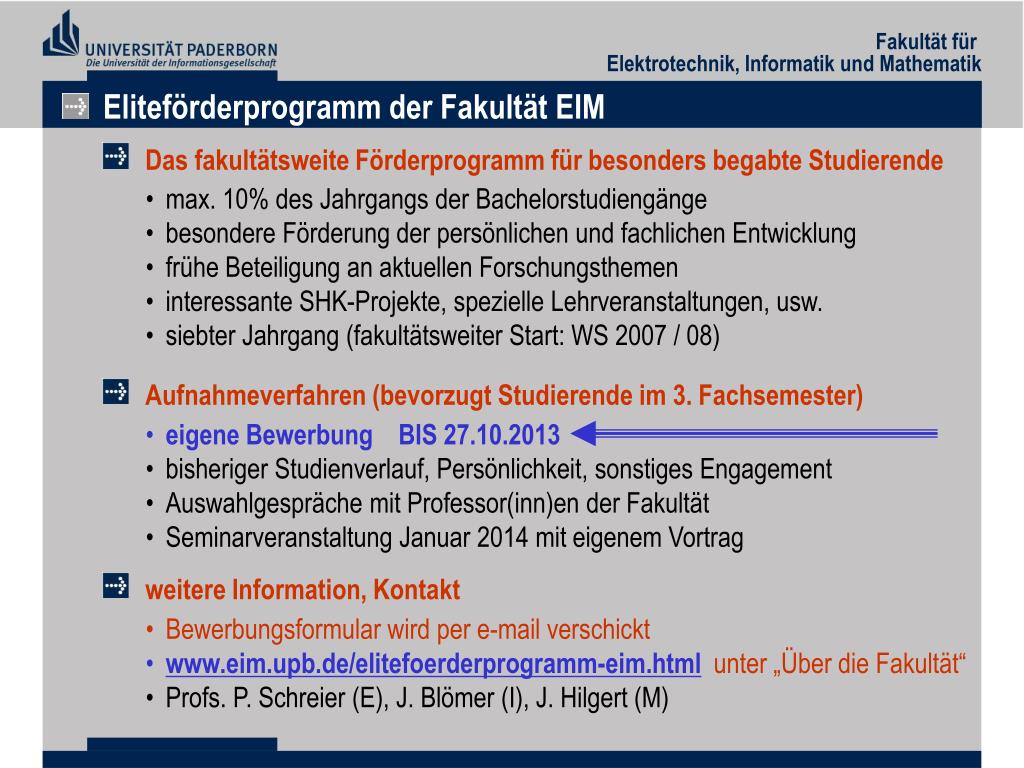 UNIVERSITÄT PADERBORN
Die Universität der Informationsgesellschaft

Fakultät für
Elektrotechnik, Informatik und Mathematik

Eliteförderprogramm der Fakultät EIM

Das fakultätsweite Förderprogramm für besonders begabte Studierende
• max. 10% des Jahrgangs der Bachelorstudiengänge
• besondere Förderung der persönlichen und fachlichen Entwicklung
• frühe Beteiligung an aktuellen Forschungsthemen
• interessante SHK-Projekte, spezielle Lehrveranstaltungen, usw.
• siebter Jahrgang (fakultätsweiter Start: WS 2007 / 08)

Aufnahmeverfahren (bevorzugt Studierende im 3. Fachsemester)
• eigene Bewerbung BIS 27.10.2013
• bisheriger Studienverlauf, Persönlichkeit, sonstiges Engagement
• Auswahlgespräche mit Professor(inn)en der Fakultät
• Seminarveranstaltung Januar 2014 mit eigenem Vortrag

weitere Information, Kontakt
• Bewerbungsformular wird per e-mail verschickt
• www.eim.upb.de/elitefoerderprogramm-eim.html unter „Über die Fakultät“
• Profs. P. Schreier (E), J. Blömer (I), J. Hilgert (M)